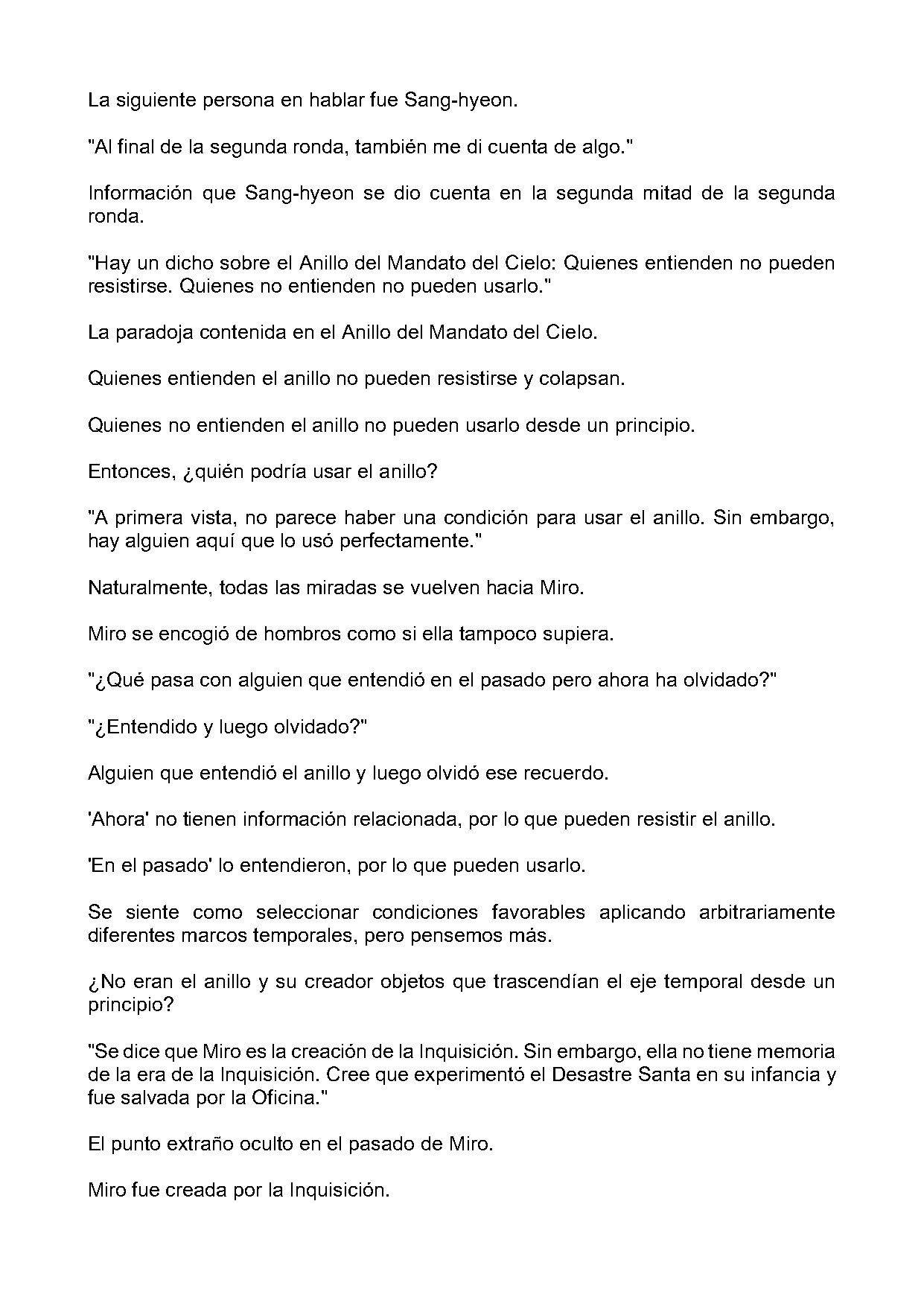 La siguiente persona en hablar fue Sang-hyeon.

"Al final de la segunda ronda, también me di cuenta de algo."

Información que Sang-hyeon se dio cuenta en la segunda mitad de la segunda ronda.

"Hay un dicho sobre el Anillo del Mandato del Cielo: Quienes entienden no pueden resistirse. Quienes no entienden no pueden usarlo."

La paradoja contenida en el Anillo del Mandato del Cielo.

Quienes entienden el anillo no pueden resistirse y colapsan.

Quienes no entienden el anillo no pueden usarlo desde un principio.

Entonces, ¿quién podría usar el anillo?

"A primera vista, no parece haber una condición para usar el anillo. Sin embargo, hay alguien aquí que lo usó perfectamente."

Naturalmente, todas las miradas se vuelven hacia Miro.

Miro se encogió de hombros como si ella tampoco supiera.

"¿Qué pasa con alguien que entendió en el pasado pero ahora ha olvidado?"

"¿Entendido y luego olvidado?"

Alguien que entendió el anillo y luego olvidó ese recuerdo.

'Ahora' no tienen información relacionada, por lo que pueden resistir el anillo.

'En el pasado' lo entendieron, por lo que pueden usarlo.

Se siente como seleccionar condiciones favorables aplicando arbitrariamente diferentes marcos temporales, pero pensemos más.

¿No eran el anillo y su creador objetos que trascendían el eje temporal desde un principio?

"Se dice que Miro es la creación de la Inquisición. Sin embargo, ella no tiene memoria de la era de la Inquisición. Cree que experimentó el Desastre Santa en su infancia y fue salvada por la Oficina."

El punto extraño oculto en el pasado de Miro.

Miro fue creada por la Inquisición.